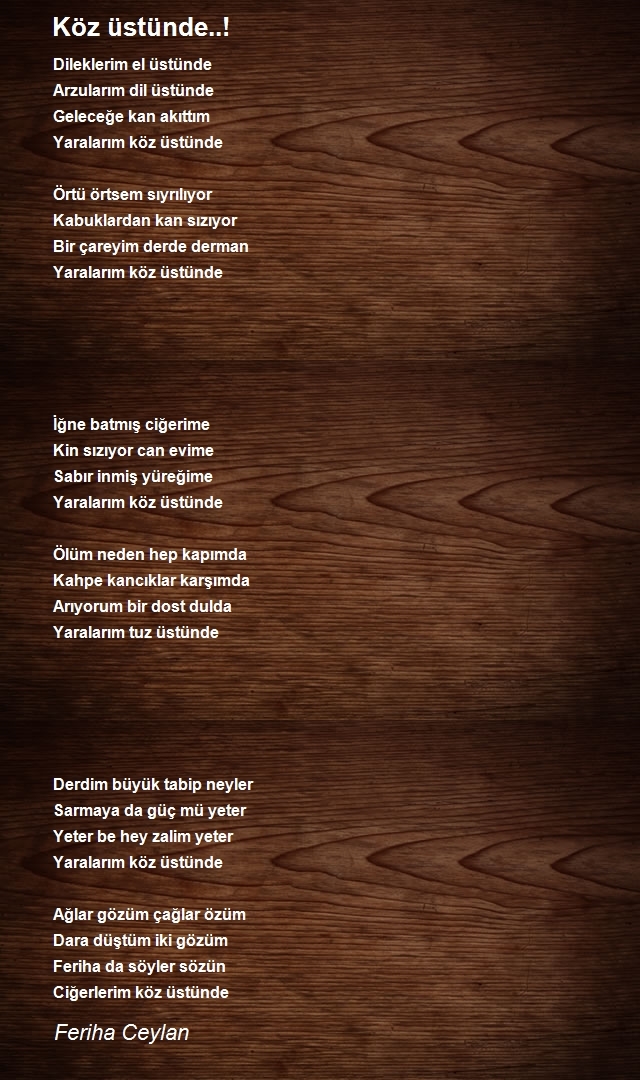 Köz üstünde..!

Dileklerim el üstünde
Arzularım dil üstünde
Geleceğe kan akıttım
Yaralarım köz üstünde

Örtü örtsem sıyrılıyor
Kabuklardan kan sızıyor
Bir çareyim derde derman
Yaralarım köz üstünde

İğne batmış ciğerime
Kin sızıyor can evime
Sabır inmiş yüreğime
Yaralarım köz üstünde

Ölüm neden hep kapımda
Kahpe kancıklar karşımda
Arıyorum bir dost dulda
Yaralarım tuz üstünde

Derdim büyük tabip neyler
Sarmaya da güç mü yeter
Yeter be hey zalim yeter
Yaralarım köz üstünde

Ağlar gözüm çağlar özüm
Dara düştüm iki gözüm
Feriha da söyler sözün
Ciğerlerim köz üstünde

Feriha Ceylan